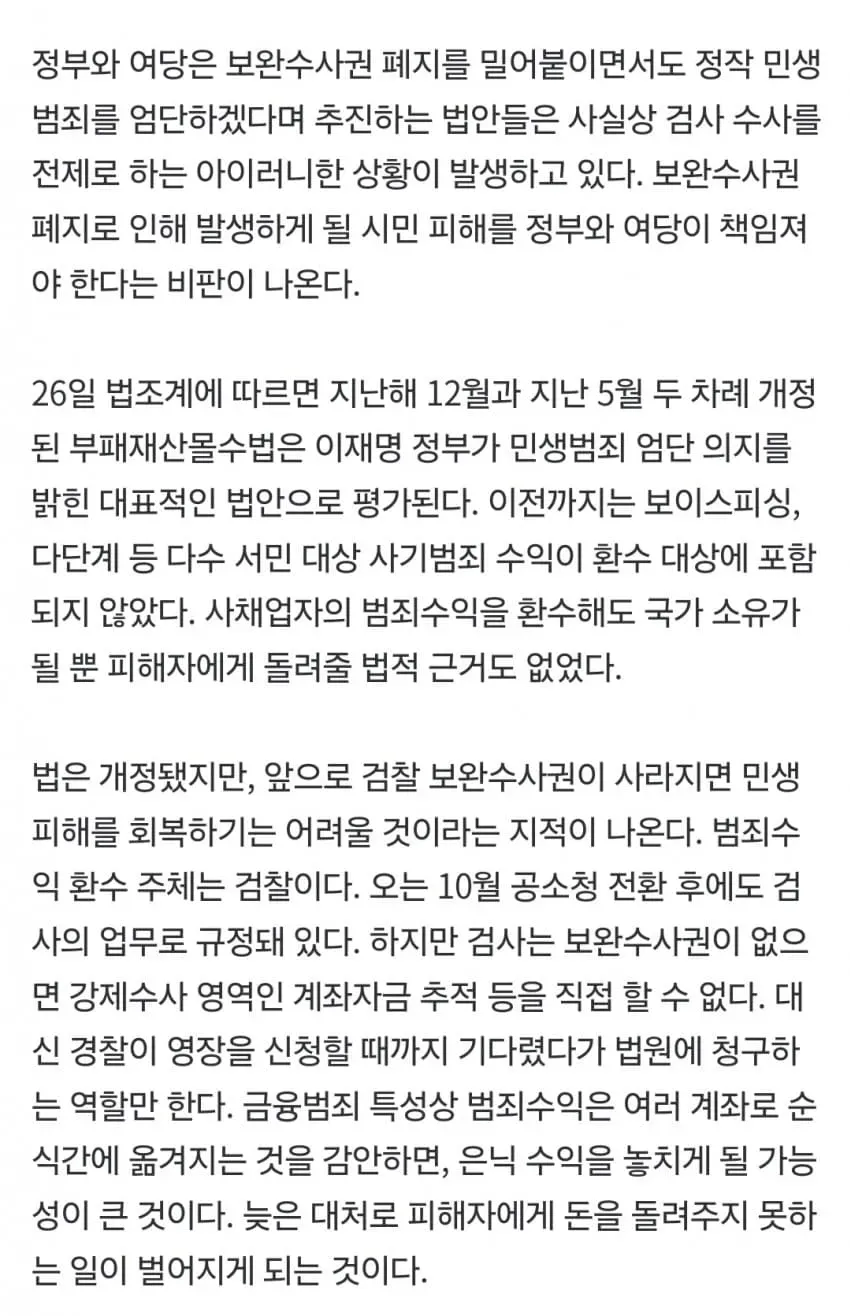 정부와 여당은 보완수사권 폐지를 밀어붙이면서도 정작 민생범죄를 엄단하겠다며 추진하는 법안들은 사실상 검사 수사를 전제로 하는 아이러니한 상황이 발생하고 있다. 보완수사권 폐지로 인해 발생하게 될 시민 피해를 정부와 여당이 책임져야 한다는 비판이 나온다.

26일 법조계에 따르면 지난해 12월과 지난 5월 두 차례 개정된 부패재산몰수법은 이재명 정부가 민생범죄 엄단 의지를 밝힌 대표적인 법안으로 평가된다. 이전까지는 보이스피싱, 다단계 등 다수 서민 대상 사기범죄 수익이 환수 대상에 포함되지 않았다. 사채업자의 범죄수익을 환수해도 국가 소유가 될 뿐 피해자에게 돌려줄 법적 근거도 없었다.

법은 개정됐지만, 앞으로 검찰 보완수사권이 사라지면 민생 피해를 회복하기는 어려울 것이라는 지적이 나온다. 범죄수익 환수 주체는 검찰이다. 오는 10월 공소청 전환 후에도 검사의 업무로 규정돼 있다. 하지만 검사는 보완수사권이 없으면 강제수사 영역인 계좌자금 추적 등을 직접 할 수 없다. 대신 경찰이 영장을 신청할 때까지 기다렸다가 법원에 청구하는 역할만 한다. 금융범죄 특성상 범죄수익은 여러 계좌로 순식간에 옮겨지는 것을 감안하면, 은닉 수익을 놓치게 될 가능성이 큰 것이다. 늦은 대처로 피해자에게 돈을 돌려주지 못하는 일이 벌어지게 되는 것이다.